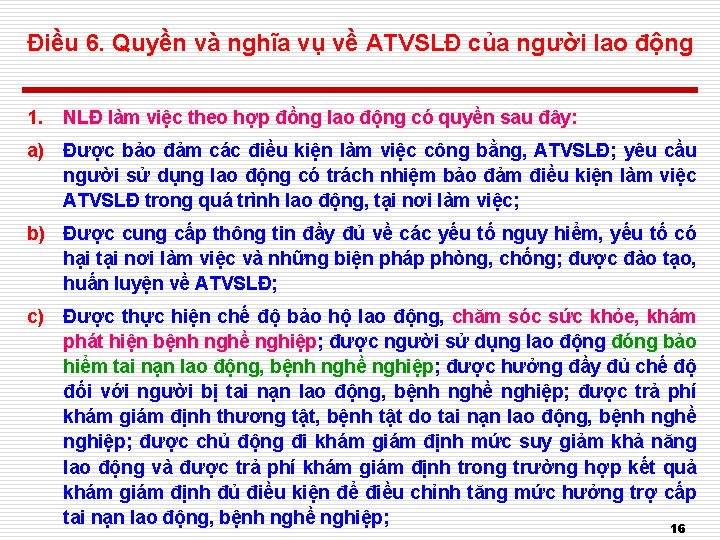 Điều 6. Quyền và nghĩa vụ về ATVSLĐ của người lao động

1. NLĐ làm việc theo hợp đồng lao động có quyền sau đây:

a) Được bảo đảm các điều kiện làm việc công bằng, ATVSLĐ; yêu cầu người sử dụng lao động có trách nhiệm bảo đảm điều kiện làm việc ATVSLĐ trong quá trình lao động, tại nơi làm việc;

b) Được cung cấp thông tin đầy đủ về các yếu tố nguy hiểm, yếu tố có hại tại nơi làm việc và những biện pháp phòng, chống; được đào tạo, huấn luyện về ATVSLĐ;

c) Được thực hiện chế độ bảo hộ lao động, chăm sóc sức khỏe, khám phát hiện bệnh nghề nghiệp; được người sử dụng lao động đóng bảo hiểm tai nạn lao động, bệnh nghề nghiệp; được hưởng đầy đủ chế độ đối với người bị tai nạn lao động, bệnh nghề nghiệp; được trả phí khám giám định thương tật, bệnh tật do tai nạn lao động, bệnh nghề nghiệp; được chủ động đi khám giám định mức suy giảm khả năng lao động và được trả phí khám giám định trong trường hợp kết quả khám giám định đủ điều kiện để điều chỉnh tăng mức hưởng trợ cấp tai nạn lao động, bệnh nghề nghiệp;

16